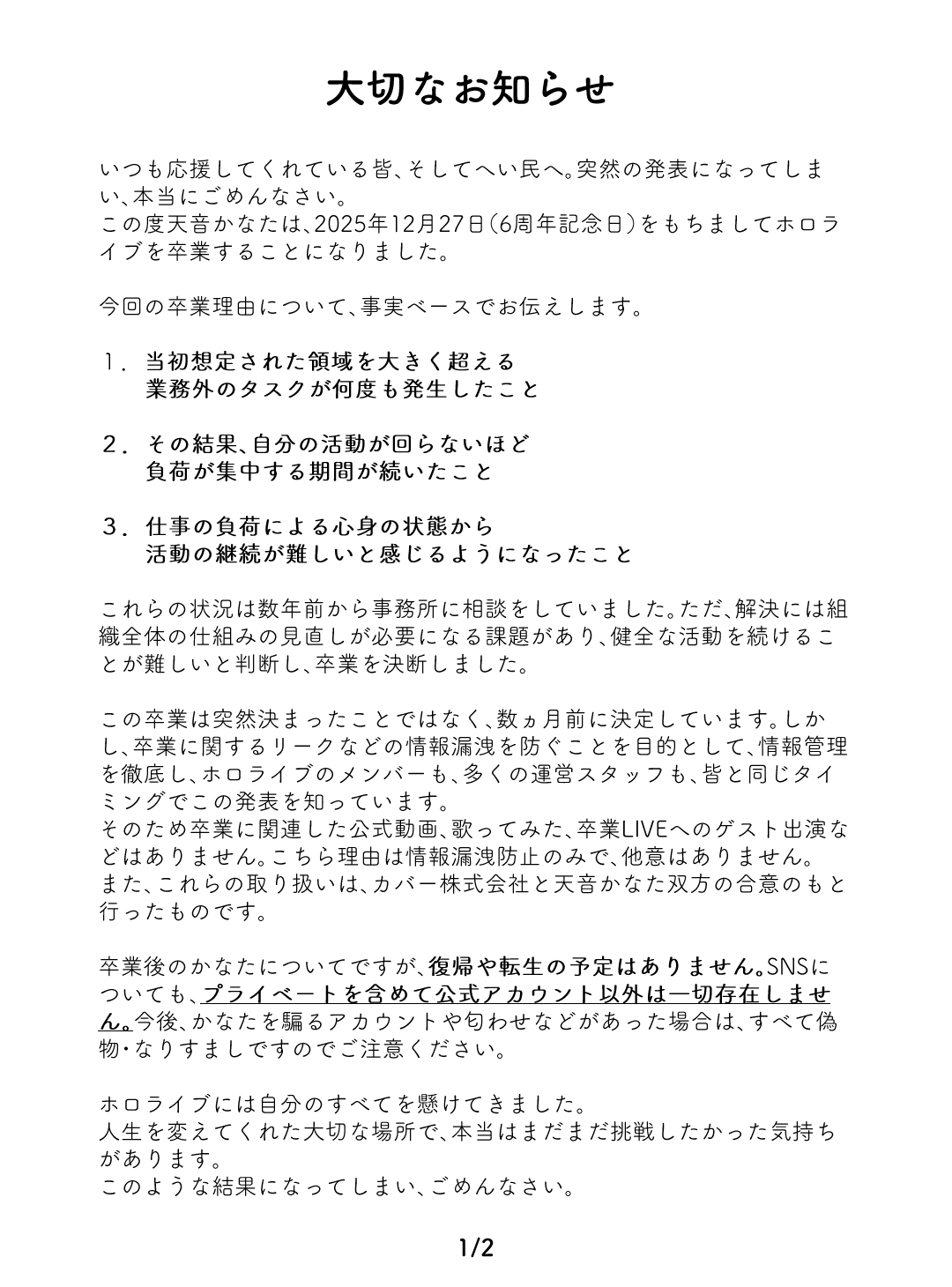 大切なお知らせ

いつも応援してくれている皆、そしてへい民へ。突然の発表になってしまい、本当にごめんなさい。
この度天音かなたは、2025年12月27日（6周年記念日）をもちましてホロライブを卒業することになりました。

今回の卒業理由について、事実ベースでお伝えします。

1. 当初想定された領域を大きく超える業務外のタスクが何度も発生したこと

2. その結果、自分の活動が回らないほど負荷が集中する期間が続いたこと

3. 仕事の負荷による心身の状態から活動の継続が難しいと感じるようになったこと

これらの状況は数年前から事務所に相談をしていました。ただ、解決には組織全体の仕組みの見直しが必要になる課題があり、健全な活動を続けることが難しいと判断し、卒業を決断しました。

この卒業は突然決まったことではなく、数ヵ月前に決定しています。しかし、卒業に関するリークなどの情報漏洩を防ぐことを目的として、情報管理を徹底し、ホロライブのメンバーも、多くの運営スタッフも、皆と同じタイミングでこの発表を知っています。
そのため卒業に関連した公式動画、歌ってみた、卒業LIVEへのゲスト出演などはありません。こちら理由は情報漏洩防止のみで、他意はありません。
また、これらの取り扱いは、カバー株式会社と天音かなた双方の合意のもと行ったものです。

卒業後のかなたについてですが、復帰や転生の予定はありません。SNSについても、プライベートを含めて公式アカウント以外は一切存在しません。今後、かなたを騙るアカウントや匂わせなどがあった場合は、すべて偽物・なりすましですのでご注意ください。

ホロライブには自分のすべてを懸けてきました。
人生を変えてくれた大切な場所で、本当はまだまだ挑戦したかった気持ちがあります。
このような結果になってしまい、ごめんなさい。

1/2